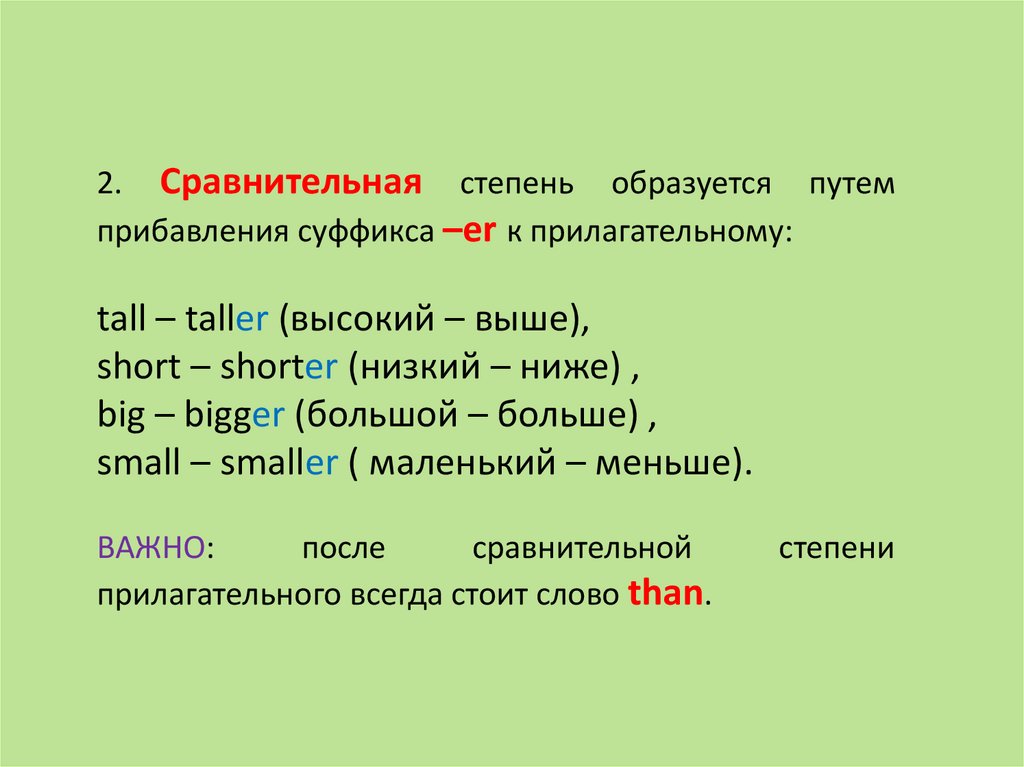 2. Сравнительная степень образуется путем прибавления суффикса –er к прилагательному:

tall – taller (высокий – выше),
short – shorter (низкий – ниже) ,
big – bigger (большой – больше) ,
small – smaller ( маленький – меньше).

ВАЖНО: после сравнительной степени прилагательного всегда стоит слово than.